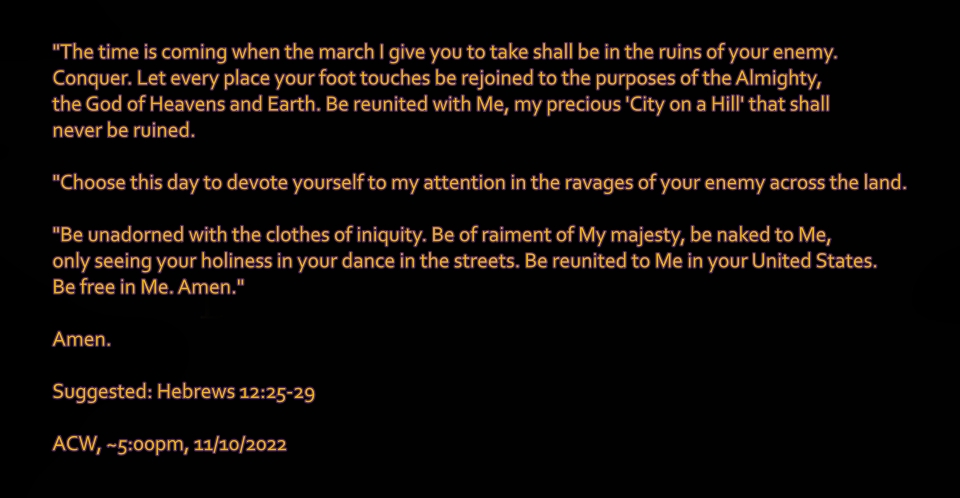 "The time is coming when the march I give you to take shall be in the ruins of your enemy. Conquer. Let every place your foot touches be rejoined to the purposes of the Almighty, the God of Heavens and Earth. Be reunited with Me, my precious 'City on a Hill' that shall never be ruined.

"Choose this day to devote yourself to my attention in the ravages of your enemy across the land.

"Be unadorned with the clothes of iniquity. Be of raiment of My majesty, be naked to Me, only seeing your holiness in your dance in the streets. Be reunited to Me in your United States. Be free in Me. Amen."

Amen.

Suggested: Hebrews 12:25-29

ACW, ~5:00pm, 11/10/2022